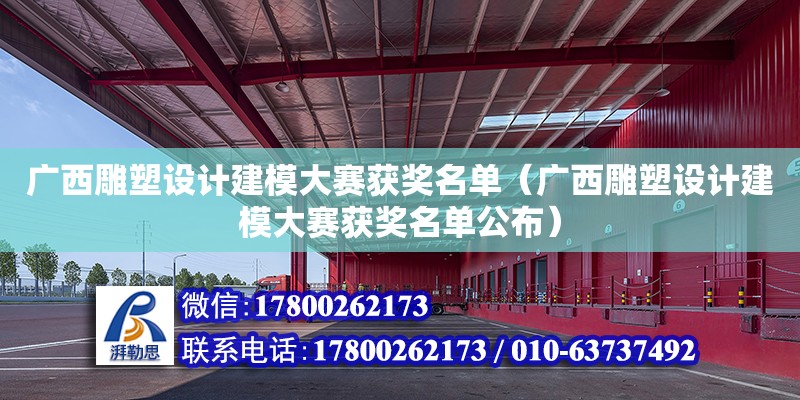 广西雕塑设计建模大赛获奖名单（广西雕塑设计建模大赛获奖名单公布）

湃勒思

微信：17800262173

联系电话：17800262173 / 010-63737492